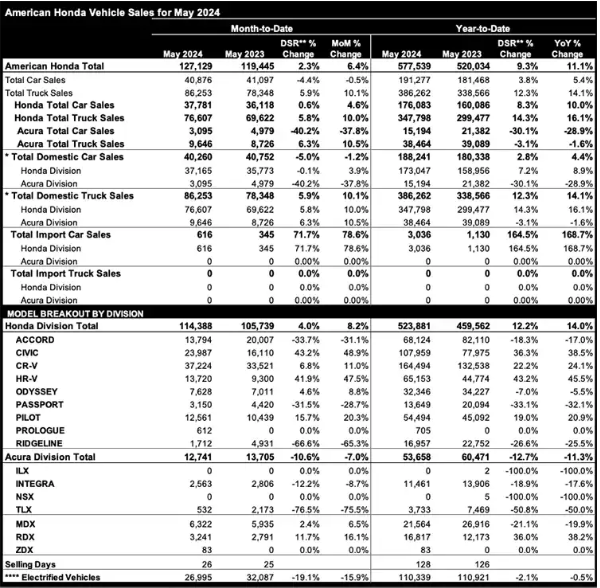 American Honda Vehicle Sales for May 2024

| | Month-to-Date | | | | Year-to-Date | | | |
|---|---|---|---|---|---|---|---|---|
| | May 2024 | May 2023 | DSR** % Change | MoM % Change | May 2024 | May 2023 | DSR** % Change | YoY % Change |
| American Honda Total | 127,129 | 119,445 | 2.3% | 6.4% | 577,539 | 520,034 | 9.3% | 11.1% |
| Total Car Sales | 40,876 | 41,097 | -4.4% | -0.5% | 191,277 | 181,468 | 3.8% | 5.4% |
| Total Truck Sales | 86,253 | 78,348 | 5.9% | 10.1% | 386,262 | 338,566 | 12.3% | 14.1% |
| Honda Total Car Sales | 37,781 | 36,118 | 0.6% | 4.6% | 176,083 | 160,086 | 8.3% | 10.0% |
| Honda Total Truck Sales | 76,607 | 69,622 | 5.8% | 10.0% | 347,798 | 299,477 | 14.3% | 16.1% |
| Acura Total Car Sales | 3,095 | 4,979 | -40.2% | -37.8% | 15,194 | 21,382 | -30.1% | -28.9% |
| Acura Total Truck Sales | 9,646 | 8,726 | 6.3% | 10.5% | 38,464 | 39,089 | -3.1% | -1.6% |
| * Total Domestic Car Sales | 40,260 | 40,752 | -5.0% | -1.2% | 188,241 | 180,338 | 2.8% | 4.4% |
| Honda Division | 37,165 | 35,773 | -0.1% | 3.9% | 173,047 | 158,956 | 7.2% | 8.9% |
| Acura Division | 3,095 | 4,979 | -40.2% | -37.8% | 15,194 | 21,382 | -30.1% | -28.9% |
| * Total Domestic Truck Sales | 86,253 | 78,348 | 5.9% | 10.1% | 386,262 | 338,566 | 12.3% | 14.1% |
| Honda Division | 76,607 | 69,622 | 5.8% | 10.0% | 347,798 | 299,477 | 14.3% | 16.1% |
| Acura Division | 9,646 | 8,726 | 6.3% | 10.5% | 38,464 | 39,089 | -3.1% | -1.6% |
| Total Import Car Sales | 616 | 345 | 71.7% | 78.6% | 3,036 | 1,130 | 164.5% | 168.7% |
| Honda Division | 616 | 345 | 71.7% | 78.6% | 3,036 | 1,130 | 164.5% | 168.7% |
| Acura Division | 0 | 0 | 0.00% | 0.00% | 0 | 0 | 0.00% | 0.00% |
| Total Import Truck Sales | 0 | 0 | 0.0% | 0.0% | 0 | 0 | 0.0% | 0.0% |
| Honda Division | 0 | 0 | 0.0% | 0.0% | 0 | 0 | 0.0% | 0.0% |
| Acura Division | 0 | 0 | 0.00% | 0.00% | 0 | 0 | 0.00% | 0.00% |
| MODEL BREAKOUT BY DIVISION | | | | | | | | |
| Honda Division Total | 114,388 | 105,739 | 4.0% | 8.2% | 523,881 | 459,562 | 12.2% | 14.0% |
| ACCORD | 13,794 | 20,007 | -33.7% | -31.1% | 68,124 | 82,110 | -18.3% | -17.0% |
| CIVIC | 23,987 | 16,110 | 43.2% | 48.9% | 107,959 | 77,975 | 36.3% | 38.5% |
| CR-V | 37,224 | 33,521 | 6.8% | 11.0% | 164,494 | 132,538 | 22.2% | 24.1% |
| HR-V | 13,720 | 9,300 | 41.9% | 47.5% | 65,153 | 44,774 | 43.2% | 45.5% |
| ODYSSEY | 7,628 | 7,011 | 4.6% | 8.8% | 32,346 | 34,227 | -7.0% | -5.5% |
| PASSPORT | 3,150 | 4,420 | -31.5% | -28.7% | 13,649 | 20,094 | -33.1% | -32.1% |
| PILOT | 12,561 | 10,439 | 15.7% | 20.3% | 54,494 | 45,092 | 19.0% | 20.9% |
| PROLOGUE | 612 | 0 | 0.0% | 0.0% | 705 | 0 | 0.0% | 0.0% |
| RIDGELINE | 1,712 | 4,931 | -66.6% | -65.3% | 16,957 | 22,752 | -26.6% | -25.5% |
| Acura Division Total | 12,741 | 13,705 | -10.6% | -7.0% | 53,658 | 60,471 | -12.7% | -11.3% |
| ILX | 0 | 0 | 0.0% | 0.0% | 0 | 2 | -100.0% | -100.0% |
| INTEGRA | 2,563 | 2,806 | -12.2% | -8.7% | 11,461 | 13,906 | -18.9% | -17.6% |
| NSX | 0 | 0 | 0.0% | 0.0% | 0 | 5 | -100.0% | -100.0% |
| TLX | 532 | 2,173 | -76.5% | -75.5% | 3,733 | 7,469 | -50.8% | -50.0% |
| MDX | 6,322 | 5,935 | 2.4% | 6.5% | 21,564 | 26,916 | -21.1% | -19.9% |
| RDX | 3,241 | 2,791 | 11.7% | 16.1% | 16,817 | 12,173 | 36.0% | 38.2% |
| ZDX | 83 | 0 | 0.0% | 0.0% | 83 | 0 | 0.0% | 0.0% |
| Selling Days | 26 | 25 | | | 128 | 126 | | |
| **** Electrified Vehicles | 26,995 | 32,087 | -19.1% | -15.9% | 110,339 | 110,921 | -2.1% | -0.5% |